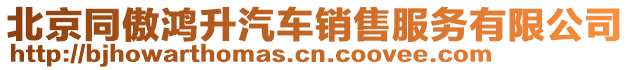 北京同傲鸿升汽车销售服务有限公司
http://bjhowarthomas.cn.coovee.com